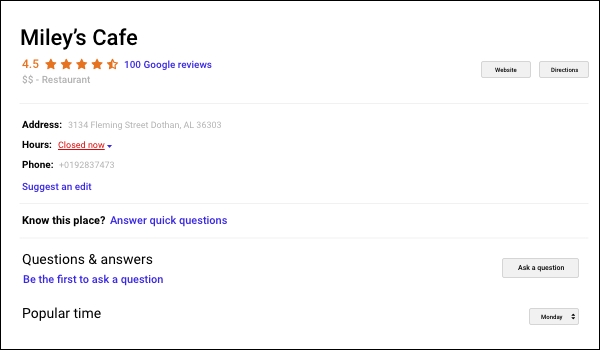 Miley's Cafe

4.5 100 Google reviews

$$ - Restaurant

Website

Directions

Address: 3134 Fleming Street Dothan, AL 36303

Hours: Closed now

Phone: +0192837473

Suggest an edit

Know this place? Answer quick questions

Questions & answers

Be the first to ask a question

Ask a question

Popular time

Monday